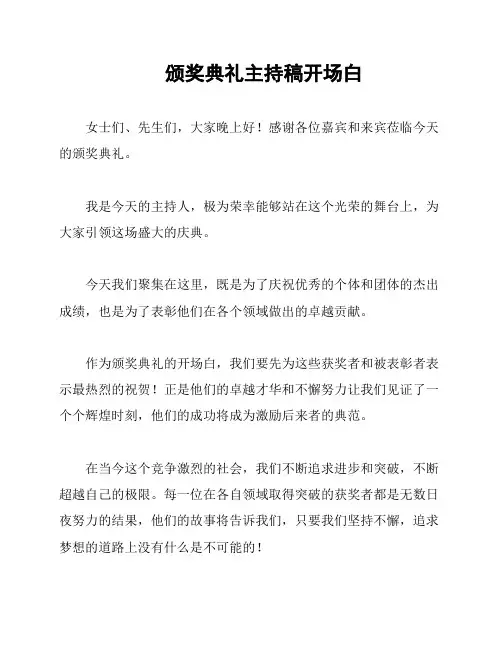 颁奖典礼主持稿开场白

女士们、先生们，大家晚上好！感谢各位嘉宾和来宾莅临今天的颁奖典礼。

我是今天的主持人，极为荣幸能够站在这个光荣的舞台上，为大家引领这场盛大的庆典。

今天我们聚集在这里，既是为了庆祝优秀的个体和团体的杰出成绩，也是为了表彰他们在各个领域做出的卓越贡献。

作为颁奖典礼的开场白，我们要先为这些获奖者和被表彰者表示最热烈的祝贺！正是他们的卓越才华和不懈努力让我们见证了一个个辉煌时刻，他们的成功将成为激励后来者的典范。

在当今这个竞争激烈的社会，我们不断追求进步和突破，不断超越自己的极限。每一位在各自领域取得突破的获奖者都是无数日夜努力的结果，他们的故事将告诉我们，只要我们坚持不懈，追求梦想的道路上没有什么是不可能的！